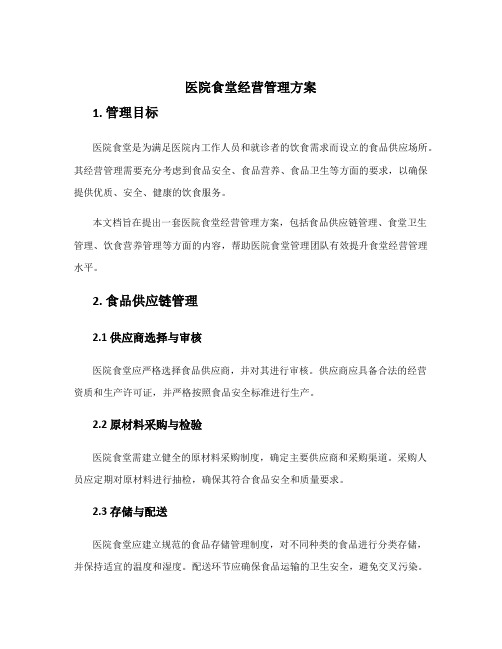 医院食堂经营管理方案

1. 管理目标

医院食堂是为满足医院内工作人员和就诊者的饮食需求而设立的食品供应场所。其经营管理需要充分考虑到食品安全、食品营养、食品卫生等方面的要求，以确保提供优质、安全、健康的饮食服务。

本文档旨在提出一套医院食堂经营管理方案，包括食品供应链管理、食堂卫生管理、饮食营养管理等方面的内容，帮助医院食堂管理团队有效提升食堂经营管理水平。

2. 食品供应链管理

2.1 供应商选择与审核

医院食堂应严格选择食品供应商，并对其进行审核。供应商应具备合法的经营资质和生产许可证，并严格按照食品安全标准进行生产。

2.2 原材料采购与检验

医院食堂需建立健全的原材料采购制度，确定主要供应商和采购渠道。采购人员应定期对原材料进行抽检，确保其符合食品安全和质量要求。

2.3 存储与配送

医院食堂应建立规范的食品存储管理制度，对不同种类的食品进行分类存储，并保持适宜的温度和湿度。配送环节应确保食品运输的卫生安全，避免交叉污染。